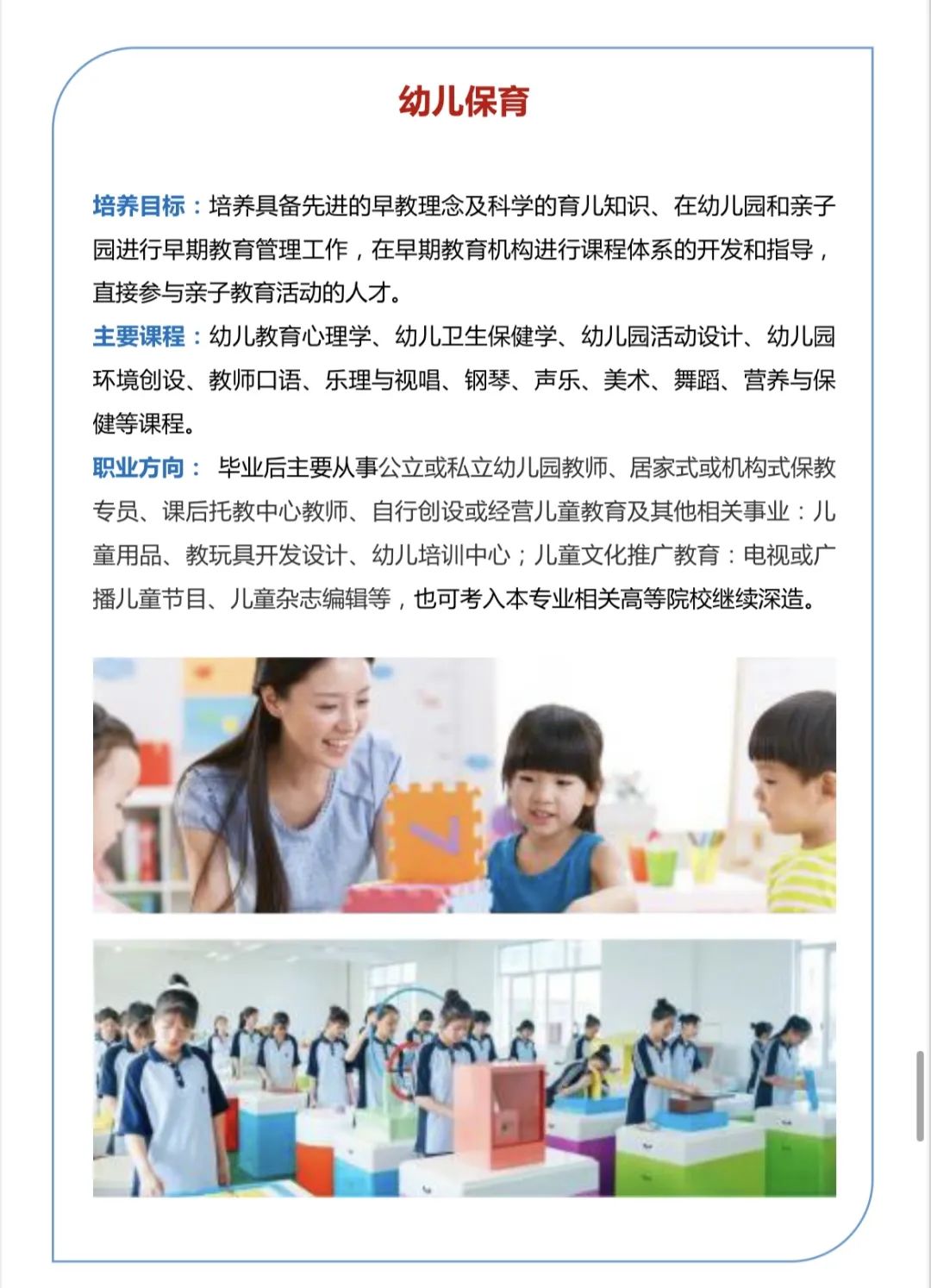 幼儿保育

培养目标：培养具备先进的早教理念及科学的育儿知识、在幼儿园和亲子园进行早期教育管理工作，在早期教育机构进行课程体系的开发和指导，直接参与亲子教育活动的人才。

主要课程：幼儿教育心理学、幼儿卫生保健学、幼儿园活动设计、幼儿园环境创设、教师口语、乐理与视唱、钢琴、声乐、美术、舞蹈、营养与保健等课程。

职业方向： 毕业后主要从事公立或私立幼儿园教师、居家式或机构式保教专员、课后托教中心教师、自行创设或经营儿童教育及其他相关事业：儿童用品、教玩具开发设计、幼儿培训中心；儿童文化推广教育：电视或广播儿童节目、儿童杂志编辑等，也可考入本专业相关高等院校继续深造。